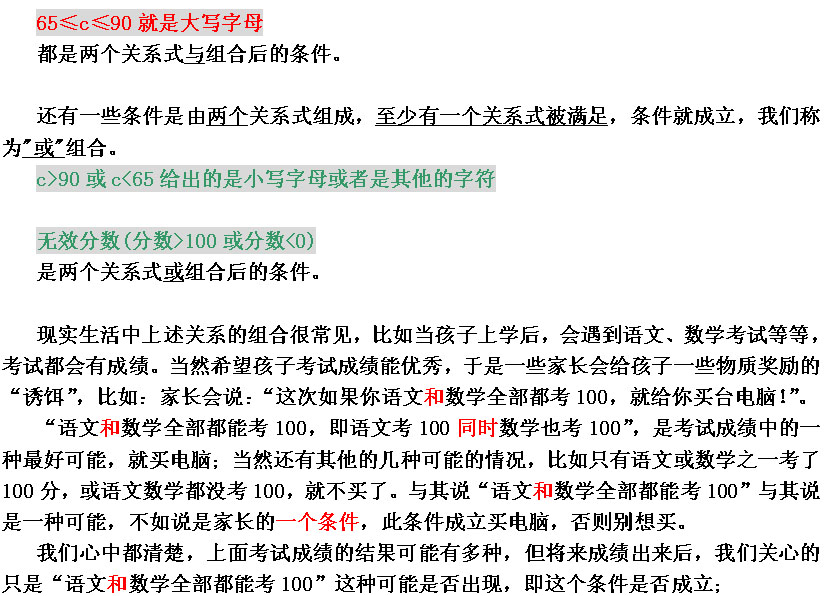 65≤c≤90 就是大写字母
都是两个关系式与组合后的条件。

还有一些条件是由两个关系式组成，至少有一个关系式被满足，条件就成立，我们称为"或"组合。
c>90 或 c<65 给出的是小写字母或者是其他的字符

无效分数（分数>100 或分数<0）
是两个关系式或组合后的条件。

现实生活中上述关系的组合很常见，比如当孩子上学后，会遇到语文、数学考试等等，考试都会有成绩。当然希望孩子考试成绩能优秀，于是一些家长会给孩子一些物质奖励的“诱饵”，比如：家长会说：“这次如果你语文和数学全部都考 100，就给你买台电脑！”。
“语文和数学全部都能考 100，即语文考 100 同时数学也考 100”，是考试成绩中的一种最好可能，就买电脑；当然还有其他的几种可能的情况，比如只有语文或数学之一考了 100 分，或语文数学都没考 100，就不买了。与其说“语文和数学全部都能考 100”与其说是一种可能，不如说是家长的一个条件，此条件成立买电脑，否则别想买。
我们心中都清楚，上面考试成绩的结果可能有多种，但将来成绩出来后，我们关心的只是“语文和数学全部都能考 100”这种可能是否出现，即这个条件是否成立；